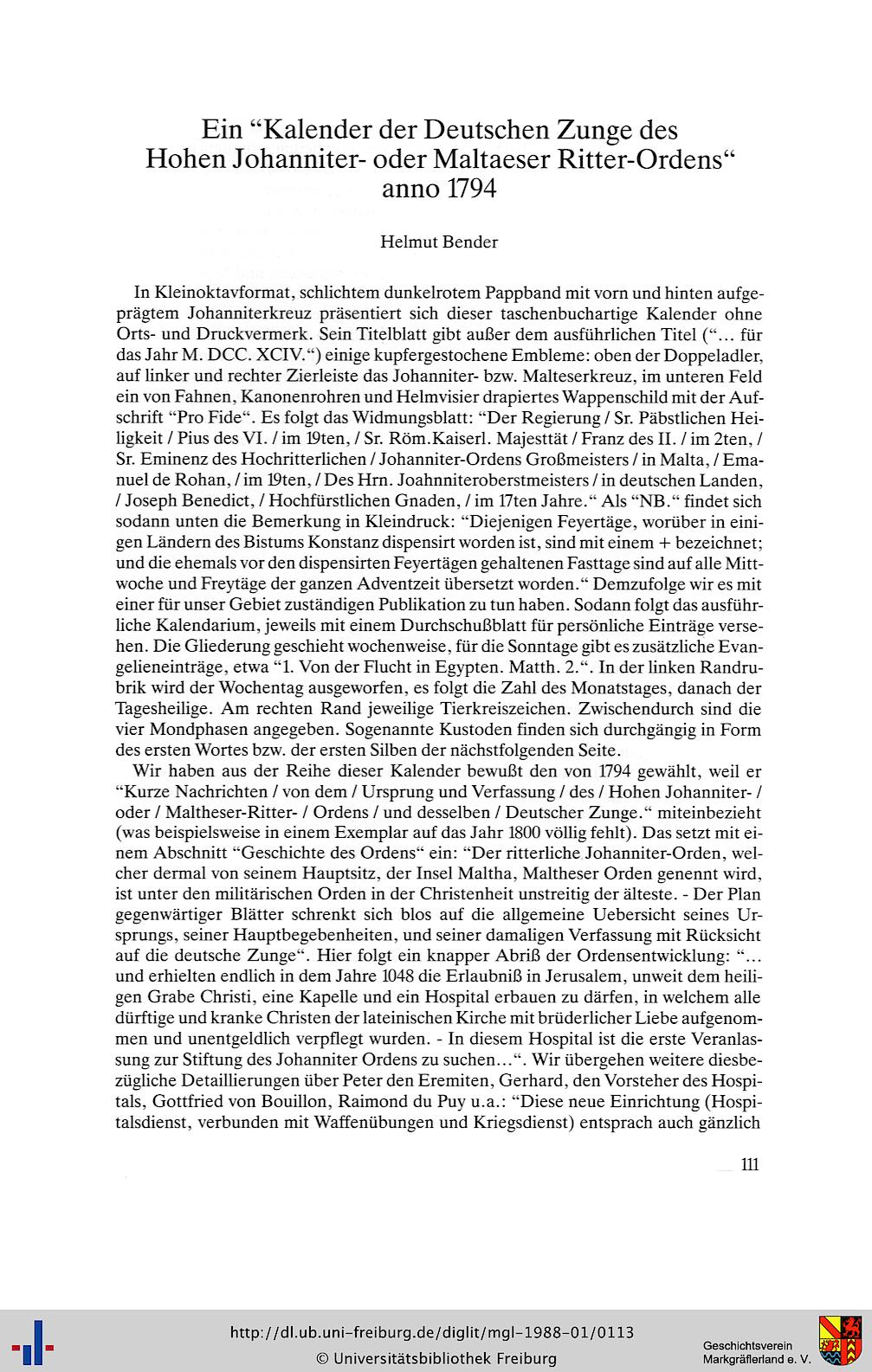 Ein "Kalender der Deutschen Zunge des Hohen Johanniter- oder Maltaeser Ritter-Ordens" anno 1794

Helmut Bender

In Kleinoktavformat, schlichtem dunkelrotem Pappband mit vorn und hinten aufgeprägtem Johanniterkreuz präsentiert sich dieser taschenbuchartige Kalender ohne Orts- und Druckvermerk. Sein Titelblatt gibt außer dem ausführlichen Titel ("... für das Jahr M. DCC. XCIV.") einige kupfergestochene Embleme: oben der Doppeladler, auf linker und rechter Zierleiste das Johanniter- bzw. Malteserkreuz, im unteren Feld ein von Fahnen, Kanonenrohren und Helmvisier drapiertes Wappenschild mit der Aufschrift "Pro Fide". Es folgt das Widmungsblatt: "Der Regierung / Sr. Päbstlichen Heiligkeit / Pius des VI. / im 19ten, / Sr. Röm.Kaiserl. Majesttät / Franz des II. / im 2ten, / Sr. Eminenz des Hochritterlichen / Johanniter-Ordens Großmeisters / in Malta, / Emanuel de Rohan, / im 19ten, / Des Hrn. Joahnniteroberstmeisters / in deutschen Landen, / Joseph Benedict, / Hochfürstlichen Gnaden, / im 17ten Jahre." Als "NB." findet sich sodann unten die Bemerkung in Kleindruck: "Diejenigen Feyertäge, worüber in einigen Ländern des Bistums Konstanz dispensirt worden ist, sind mit einem + bezeichnet; und die ehemals vor den dispensirten Feyertägen gehaltenen Fasttage sind auf alle Mittwoche und Freytäge der ganzen Adventzeit übersetzt worden." Demzufolge wir es mit einer für unser Gebiet zuständigen Publikation zu tun haben. Sodann folgt das ausführliche Kalendarium, jeweils mit einem Durchschußblatt für persönliche Einträge versehen. Die Gliederung geschieht wochenweise, für die Sonntage gibt es zusätzliche Evangelieneinträge, etwa "1. Von der Flucht in Egypten. Matth. 2.". In der linken Randrubrik wird der Wochentag ausgeworfen, es folgt die Zahl des Monatstages, danach der Tagesheilige. Am rechten Rand jeweilige Tierkreiszeichen. Zwischendurch sind die vier Mondphasen angegeben. Sogenannte Kustoden finden sich durchgängig in Form des ersten Wortes bzw. der ersten Silben der nächstfolgenden Seite.

Wir haben aus der Reihe dieser Kalender bewußt den von 1794 gewählt, weil er "Kurze Nachrichten / von dem / Ursprung und Verfassung / des / Hohen Johanniter- / oder / Maltheser-Ritter- / Ordens / und desselben / Deutscher Zunge." miteinbezieht (was beispielsweise in einem Exemplar auf das Jahr 1800 völlig fehlt). Das setzt mit einem Abschnitt "Geschichte des Ordens" ein: "Der ritterliche Johanniter-Orden, welcher dermal von seinem Hauptsitz, der Insel Maltha, Maltheser Orden genennt wird, ist unter den militärischen Orden in der Christenheit unstreitig der älteste. - Der Plan gegenwärtiger Blätter schrenkt sich blos auf die allgemeine Uebersicht seines Ursprungs, seiner Hauptbegebenheiten, und seiner damaligen Verfassung mit Rücksicht auf die deutsche Zunge". Hier folgt ein knapper Abriß der Ordensentwicklung: "... und erhielten endlich in dem Jahre 1048 die Erlaubniß in Jerusalem, unweit dem heiligen Grabe Christi, eine Kapelle und ein Hospital erbauen zu därfen, in welchem alle dürftige und kranke Christen der lateinischen Kirche mit brüderlicher Liebe aufgenommen und unentgeldlich verpflegt wurden. - In diesem Hospital ist die erste Veranlassung zur Stiftung des Johanniter Ordens zu suchen...". Wir übergehen weitere diesbezügliche Detaillierungen über Peter den Eremiten, Gerhard, den Vorsteher des Hospitals, Gottfried von Bouillon, Raimond du Puy u.a.: "Diese neue Einrichtung (Hospitalsdienst, verbunden mit Waffenübungen und Kriegsdienst) entsprach auch gänzlich

111

http://dl.ub.uni-freiburg.de/diglit/mgl-1988-01/0113
© Universitätsbibliothek Freiburg

Geschichtsverein Markgräflerland e. V.